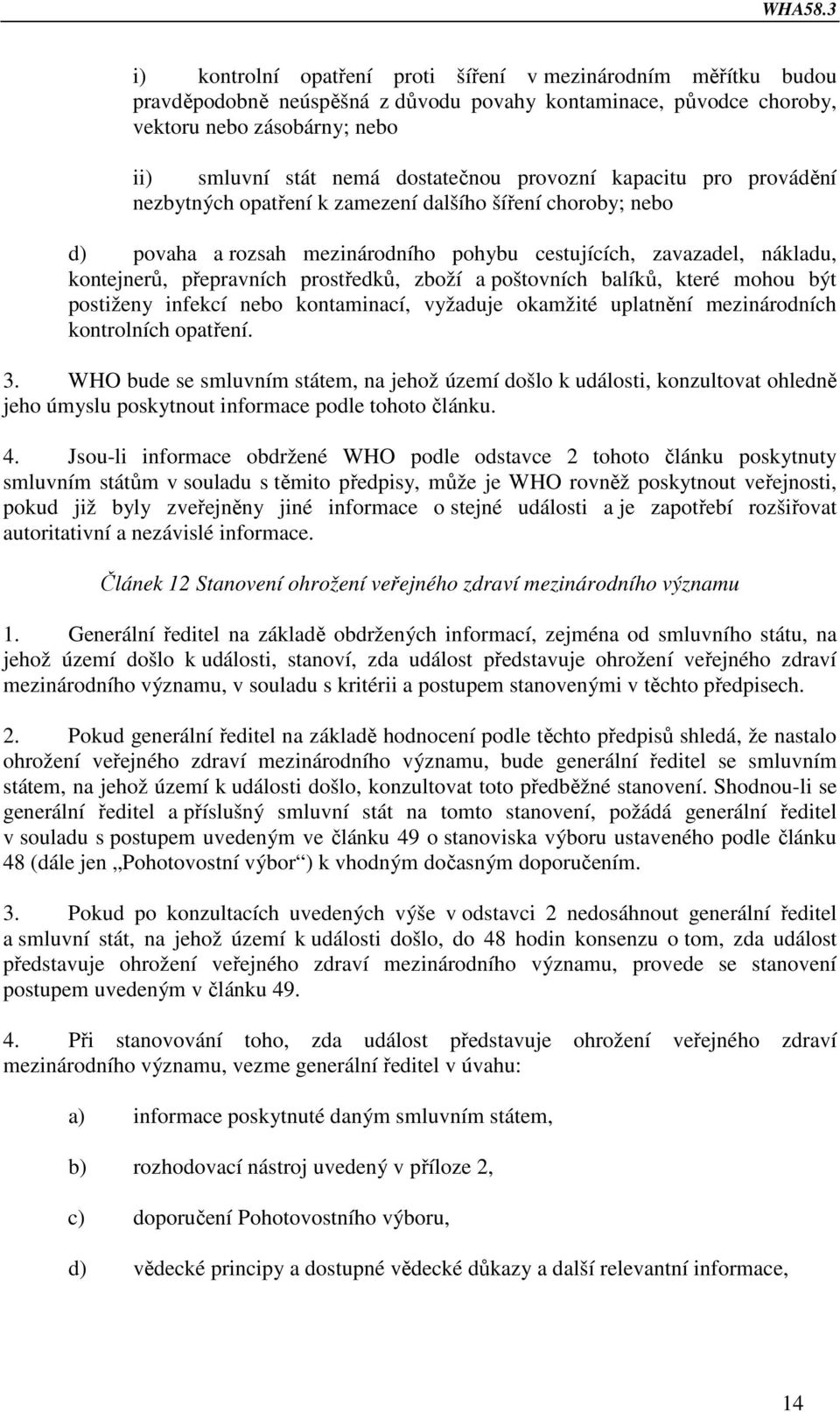 WHA58.3

i) kontrolní opatření proti šíření v mezinárodním měřítku budou pravděpodobně neúspěšná z důvodu povahy kontaminace, původce choroby, vektoru nebo zásobárny; nebo

ii) smluvní stát nemá dostatečnou provozní kapacitu pro provádění nezbytných opatření k zamezení dalšího šíření choroby; nebo

d) povaha a rozsah mezinárodního pohybu cestujících, zavazadel, nákladu, kontejnerů, přepravních prostředků, zboží a poštovních balíků, které mohou být postiženy infekcí nebo kontaminací, vyžaduje okamžité uplatnění mezinárodních kontrolních opatření.

3. WHO bude se smluvním státem, na jehož území došlo k události, konzultovat ohledně jeho úmyslu poskytnout informace podle tohoto článku.

4. Jsou-li informace obdržené WHO podle odstavce 2 tohoto článku poskytnuty smluvním státům v souladu s těmito předpisy, může je WHO rovněž poskytnout veřejnosti, pokud již byly zveřejněny jiné informace o stejné události a je zapotřebí rozšiřovat autoritativní a nezávislé informace.

Článek 12 Stanovení ohrožení veřejného zdraví mezinárodního významu

1. Generální ředitel na základě obdržených informací, zejména od smluvního státu, na jehož území došlo k události, stanoví, zda událost představuje ohrožení veřejného zdraví mezinárodního významu, v souladu s kritérii a postupem stanovenými v těchto předpisech.

2. Pokud generální ředitel na základě hodnocení podle těchto předpisů shledá, že nastalo ohrožení veřejného zdraví mezinárodního významu, bude generální ředitel se smluvním státem, na jehož území k události došlo, konzultovat toto předběžné stanovení. Shodnou-li se generální ředitel a příslušný smluvní stát na tomto stanovení, požádá generální ředitel v souladu s postupem uvedeným ve článku 49 o stanoviska výboru ustaveného podle článku 48 (dále jen „Pohotovostní výbor“) k vhodným dočasným doporučením.

3. Pokud po konzultacích uvedených výše v odstavci 2 nedosáhnout generální ředitel a smluvní stát, na jehož území k události došlo, do 48 hodin konsenzu o tom, zda událost představuje ohrožení veřejného zdraví mezinárodního významu, provede se stanovení postupem uvedeným v článku 49.

4. Při stanovování toho, zda událost představuje ohrožení veřejného zdraví mezinárodního významu, vezme generální ředitel v úvahu:

a) informace poskytnuté daným smluvním státem,

b) rozhodovací nástroj uvedený v příloze 2,

c) doporučení Pohotovostního výboru,

d) vědecké principy a dostupné vědecké důkazy a další relevantní informace,

14